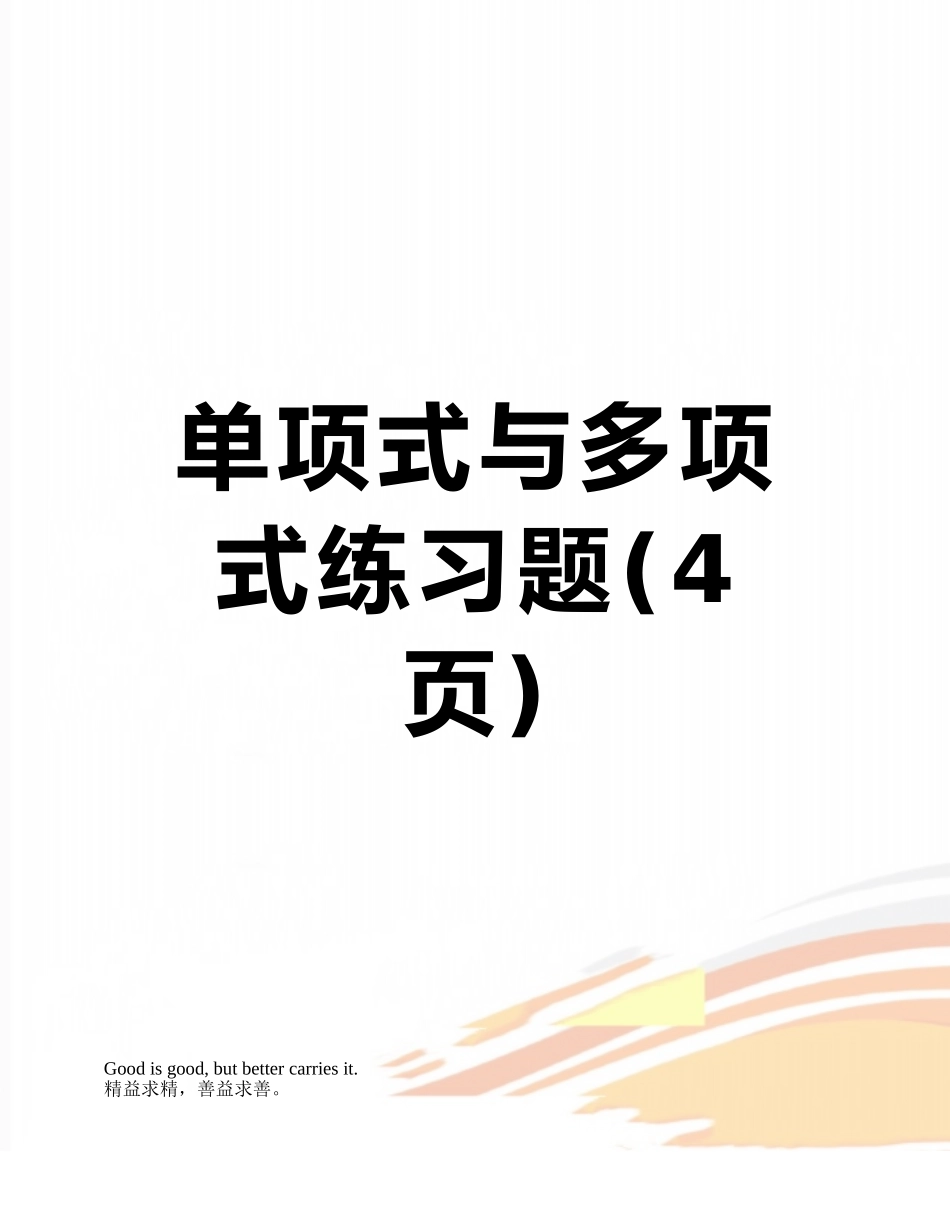 单项式与多项式练习题(4页)

Good is good, but better carries it.
精益求精，善益求善。